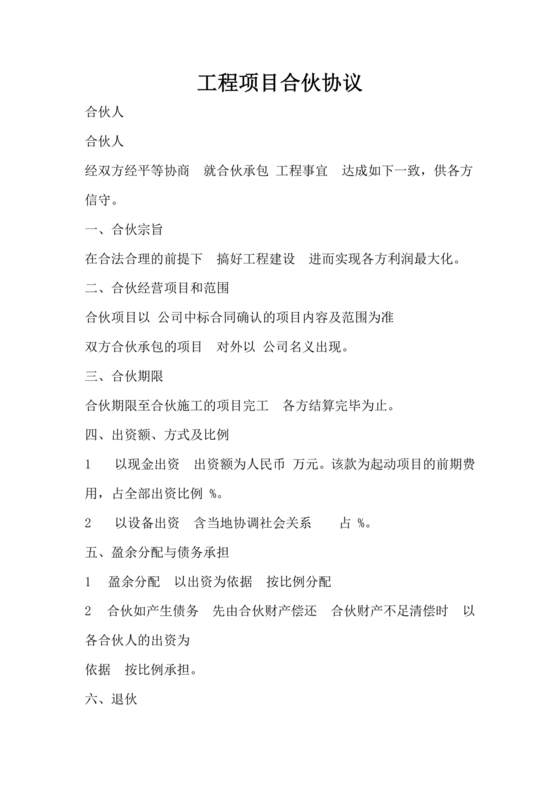 工程项目合伙协议

合伙人

合伙人

经双方经平等协商 就合伙承包 工程事宜 达成如下一致，供各方信守。

一、合伙宗旨

在合法合理的前提下 搞好工程建设 进而实现各方利润最大化。

二、合伙经营项目和范围

合伙项目以 公司中标合同确认的项目内容及范围为准

双方合伙承包的项目 对外以 公司名义出现。

三、合伙期限

合伙期限至合伙施工的项目完工 各方结算完毕为止。

四、出资额、方式及比例

1 以现金出资 出资额为人民币 万元。该款为起动项目的前期费用，占全部出资比例 %。

2 以设备出资 含当地协调社会关系 占 %。

五、盈余分配与债务承担

1 盈余分配 以出资为依据 按比例分配

2 合伙如产生债务 先由合伙财产偿还 合伙财产不足清偿时 以各合伙人的出资为

依据 按比例承担。

六、退伙